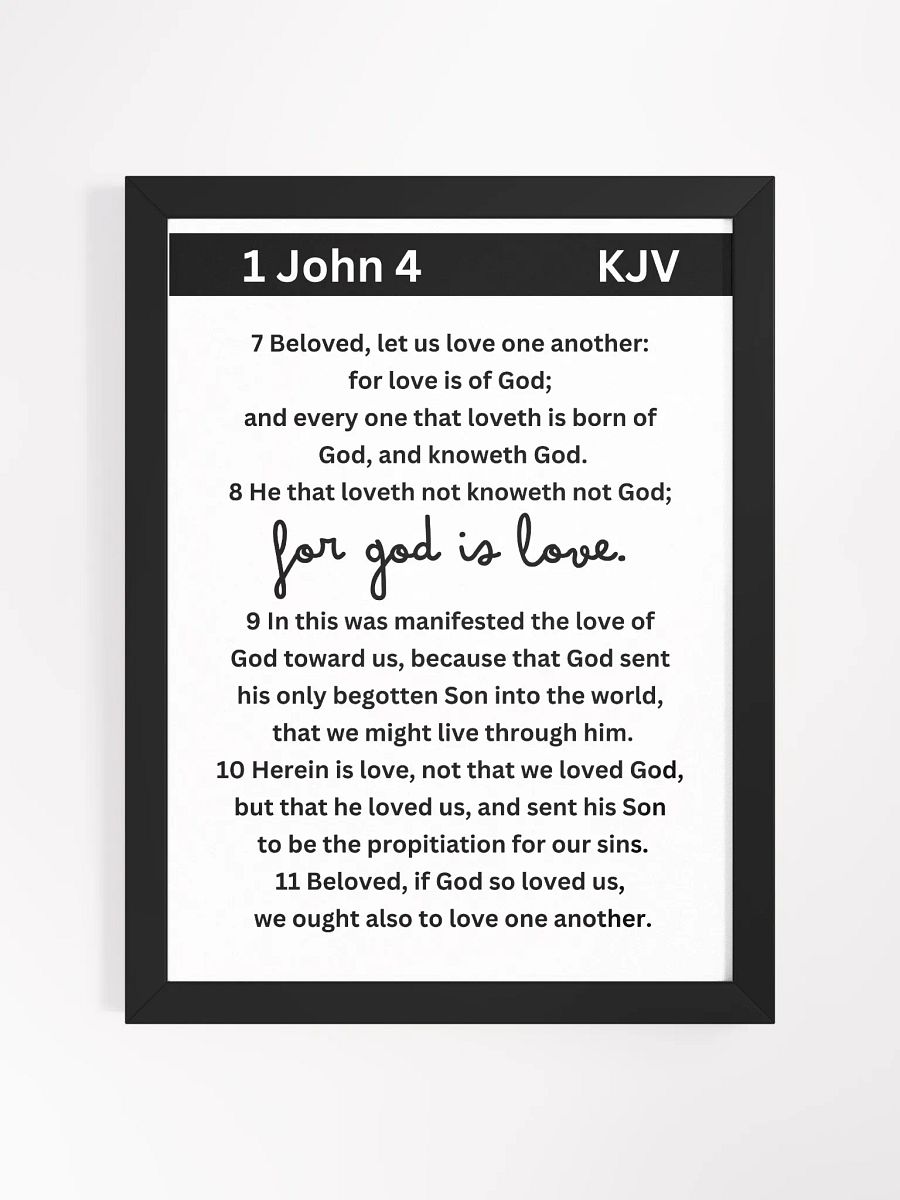 1 John 4 KJV

7 Beloved, let us love one another: for love is of God; and every one that loveth is born of God, and knoweth God.
8 He that loveth not knoweth not God;
for god is love.
9 In this was manifested the love of God toward us, because that God sent his only begotten Son into the world, that we might live through him.
10 Herein is love, not that we loved God, but that he loved us, and sent his Son to be the propitiation for our sins.
11 Beloved, if God so loved us, we ought also to love one another.